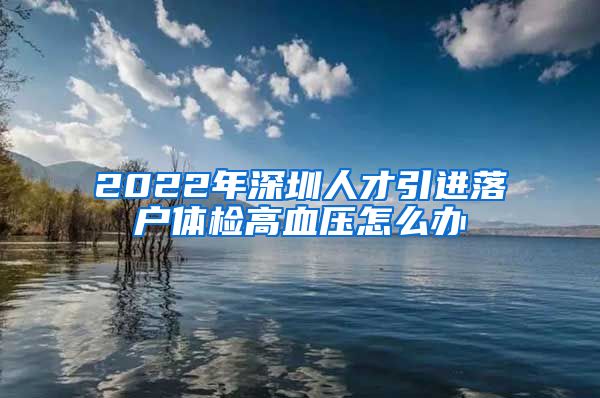 2022年深圳人才引进落户体检高血压怎么办